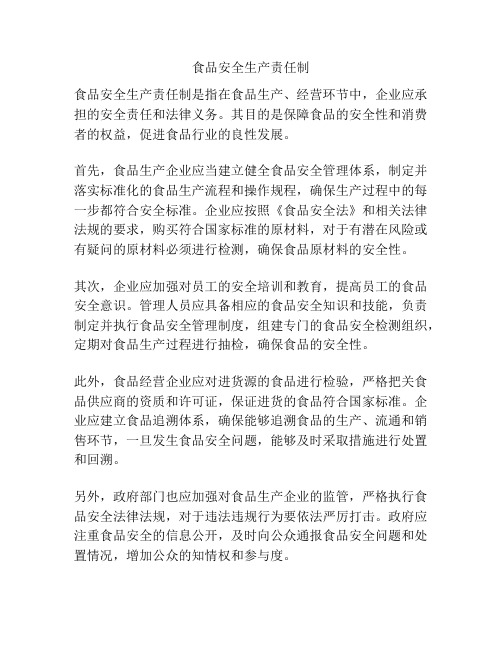 食品安全生产责任制

食品安全生产责任制是指在食品生产、经营环节中，企业应承担的安全责任和法律义务。其目的是保障食品的安全性和消费者的权益，促进食品行业的良性发展。

首先，食品生产企业应当建立健全食品安全管理体系，制定并落实标准化的食品生产流程和操作规程，确保生产过程中的每一步都符合安全标准。企业应按照《食品安全法》和相关法律法规的要求，购买符合国家标准的原材料，对于有潜在风险或有疑问的原材料必须进行检测，确保食品原材料的安全性。

其次，企业应加强对员工的安全培训和教育，提高员工的食品安全意识。管理人员应具备相应的食品安全知识和技能，负责制定并执行食品安全管理制度，组建专门的食品安全检测组织，定期对食品生产过程进行抽检，确保食品的安全性。

此外，食品经营企业应对进货源的食品进行检验，严格把关食品供应商的资质和许可证，保证进货的食品符合国家标准。企业应建立食品追溯体系，确保能够追溯食品的生产、流通和销售环节，一旦发生食品安全问题，能够及时采取措施进行处置和回溯。

另外，政府部门也应加强对食品生产企业的监管，严格执行食品安全法律法规，对于违法违规行为要依法严厉打击。政府应注重食品安全的信息公开，及时向公众通报食品安全问题和处置情况，增加公众的知情权和参与度。